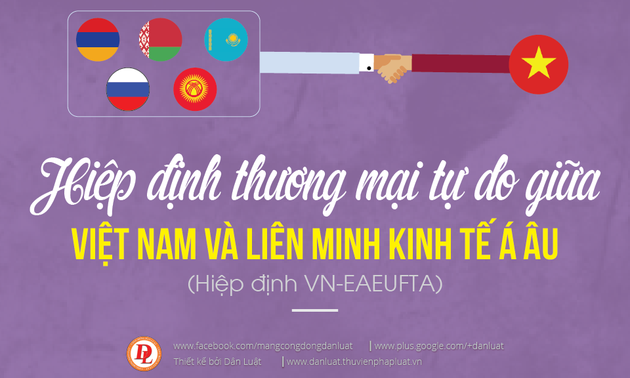 Hiệp định thương mại tự do giữa
VIỆT NAM VÀ LIÊN MINH KINH TẾ Á ÂU
(Hiệp định VN-EAEUFTA)

DL

www.facebook.com/mangcongdongdanluat | www.plus.google.com/+danluat
Thiết kế bởi Dân Luật | www.danluat.thuvienphapluat.vn